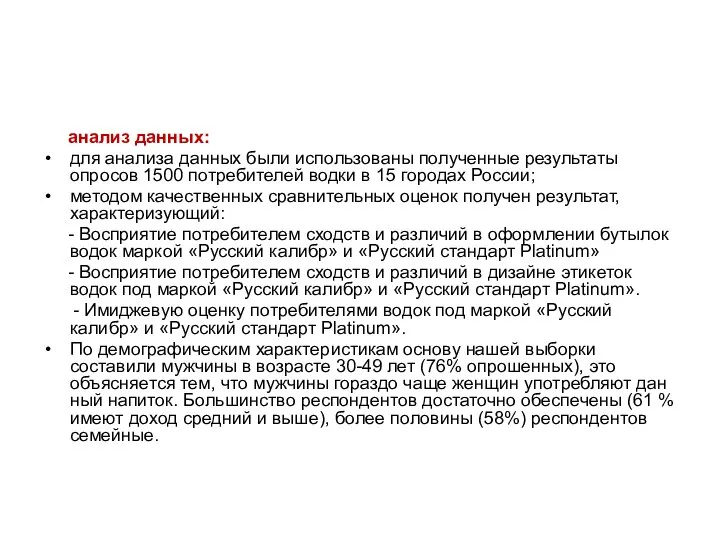 анализ данных:

• для анализа данных были использованы полученные результаты опросов 1500 потребителей водки в 15 городах России;

• методом качественных сравнительных оценок получен результат, характеризующий:

- Восприятие потребителем сходств и различий в оформлении бутылок водок маркой «Русский калибр» и «Русский стандарт Platinum»

- Восприятие потребителем сходств и различий в дизайне этикеток водок под маркой «Русский калибр» и «Русский стандарт Platinum».

- Имиджевую оценку потребителями водок под маркой «Русский калибр» и «Русский стандарт Platinum».

• По демографическим характеристикам основу нашей выборки составили мужчины в возрасте 30-49 лет (76% опрошенных), это объясняется тем, что мужчины гораздо чаще женщин употребляют дан ный напиток. Большинство респондентов достаточно обеспечены (61 % имеют доход средний и выше), более половины (58%) респондентов семейные.